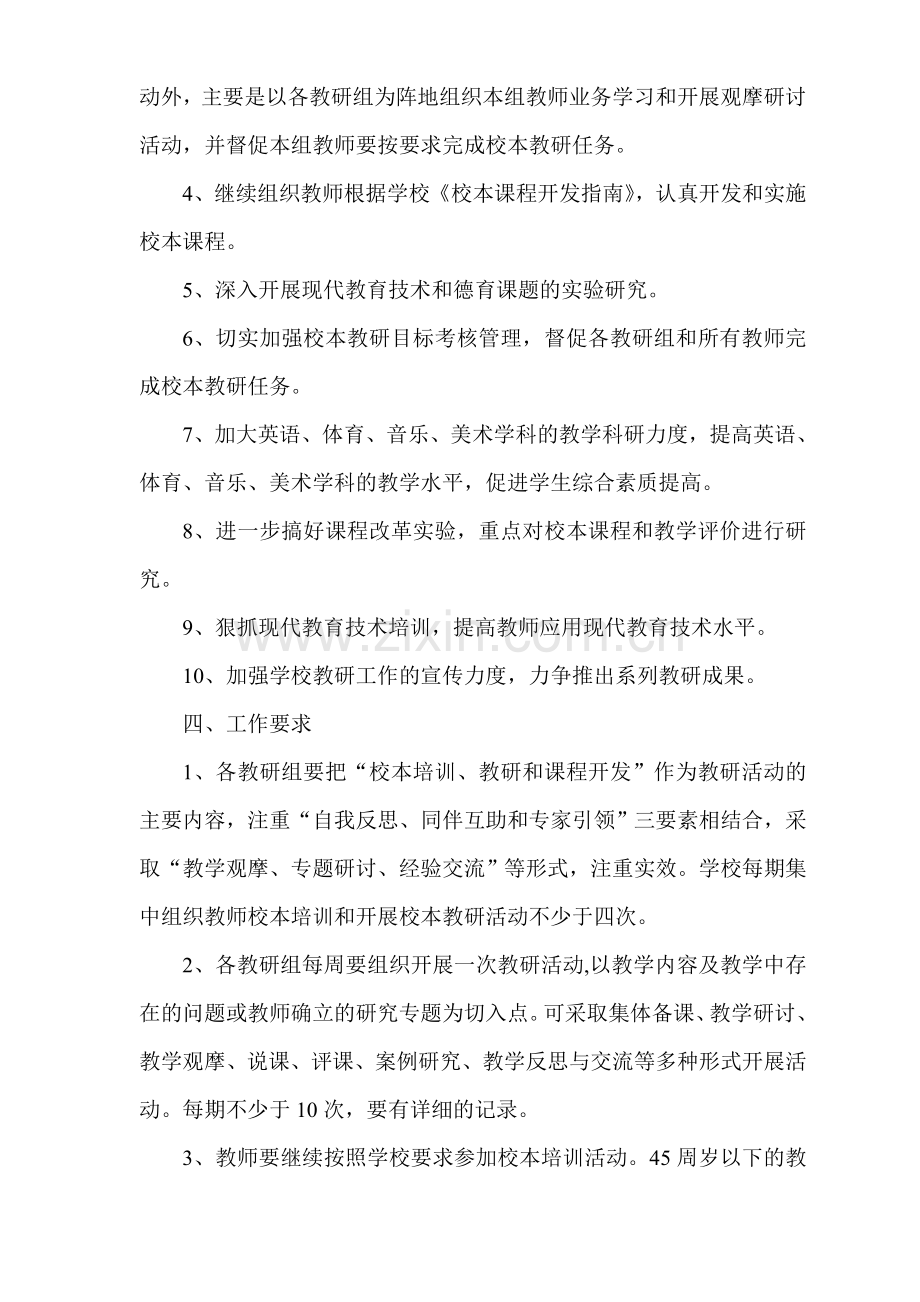 动外，主要是以各教研组为阵地组织本组教师业务学习和开展观摩研讨活动，并督促本组教师要按要求完成校本教研任务。

4、继续组织教师根据学校《校本课程开发指南》，认真开发和实施校本课程。

5、深入开展现代教育技术和德育课题的实验研究。

6、切实加强校本教研目标考核管理，督促各教研组和所有教师完成校本教研任务。

7、加大英语、体育、音乐、美术学科的教学科研力度，提高英语、体育、音乐、美术学科的教学水平，促进学生综合素质提高。

8、进一步搞好课程改革实验，重点对校本课程和教学评价进行研究。

9、狠抓现代教育技术培训，提高教师应用现代教育技术水平。

10、加强学校教研工作的宣传力度，力争推出系列教研成果。

四、工作要求

1、各教研组要把“校本培训、教研和课程开发”作为教研活动的主要内容，注重“自我反思、同伴互助和专家引领”三要素相结合，采取“教学观摩、专题研讨、经验交流”等形式，注重实效。学校每期集中组织教师校本培训和开展校本教研活动不少于四次。

2、各教研组每周要组织开展一次教研活动,以教学内容及教学中存在的问题或教师确立的研究专题为切入点。可采取集体备课、教学研讨、教学观摩、说课、评课、案例研究、教学反思与交流等多种形式开展活动。每期不少于10次，要有详细的记录。

3、教师要继续按照学校要求参加校本培训活动。45周岁以下的教

www.zixin.com.cn